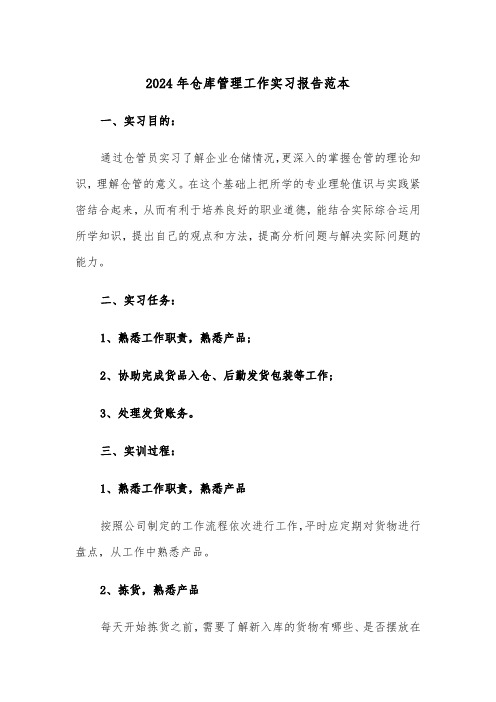 2024年仓库管理工作实习报告范本

一、实习目的：

通过仓管员实习了解企业仓储情况，更深入的掌握仓管的理论知识，理解仓管的意义。在这个基础上把所学的专业理轮值识与实践紧密结合起来，从而有利于培养良好的职业道德，能结合实际综合运用所学知识，提出自己的观点和方法，提高分析问题与解决实际问题的能力。

二、实习任务：

1、熟悉工作职责，熟悉产品；

2、协助完成货品入仓、后勤发货包装等工作；

3、处理发货账务。

三、实训过程：

1、熟悉工作职责，熟悉产品

按照公司制定的工作流程依次进行工作，平时应定期对货物进行盘点，从工作中熟悉产品。

2、拣货，熟悉产品

每天开始拣货之前，需要了解新入库的货物有哪些、是否摆放在